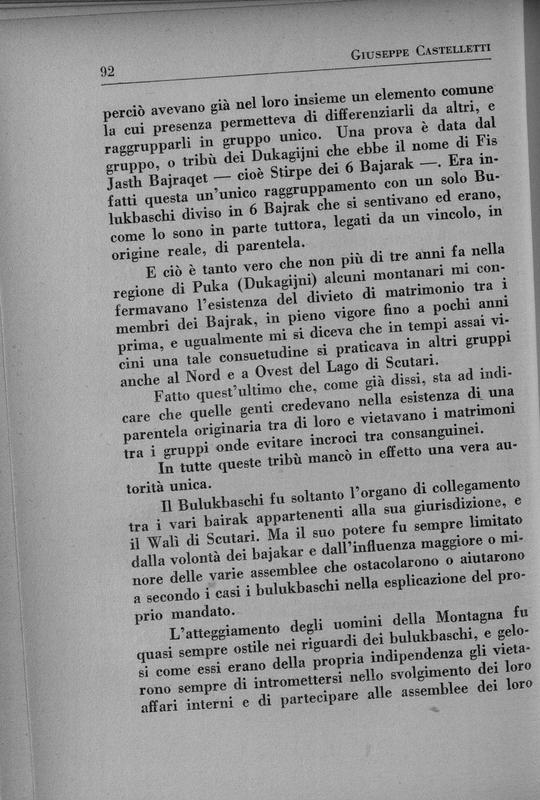 92 GIUSEPPE CASTELLETTI

perciò avevano già nel loro insieme un elemento comune la cui presenza permetteva di differenziarli da altri, e raggrupparli in gruppo unico. Una prova è data dal gruppo, o tribù dei Dukagijni che ebbe il nome di Fis Jasth Bajraqet — cioè Stirpe dei 6 Bajarak —. Era infatti questa un'unico raggruppamento con un solo Bulukbaschi diviso in 6 Bajrak che si sentivano ed erano, come lo sono in parte tuttora, legati da un vincolo, in origine reale, di parentela.

E ciò è tanto vero che non più di tre anni fa nella regione di Puka (Dukagijni) alcuni montanari mi confermavano l'esistenza del divieto di matrimonio tra i membri dei Bajrak, in pieno vigore fino a pochi anni prima, e ugualmente mi si diceva che in tempi assai vicini una tale consuetudine si praticava in altri gruppi anche al Nord e a Ovest del Lago di Scutari.

Fatto quest'ultimo che, come già dissi, sta ad indicare che quelle genti credevano nella esistenza di una parentela originaria tra di loro e vietavano i matrimoni tra i gruppi onde evitare incroci tra consanguinei.

In tutte queste tribù mancò in effetto una vera autorità unica.

Il Bulukbaschi fu soltanto l'organo di collegamento tra i vari bairak appartenenti alla sua giurisdizione, e il Walì di Scutari. Ma il suo potere fu sempre limitato dalla volontà dei bajakar e dall'influenza maggiore o minore delle varie assemblee che ostacolarono o aiutarono a secondo i casi i bulukbaschi nella esplicazione del proprio mandato.

L'atteggiamento degli uomini della Montagna fu quasi sempre ostile nei riguardi dei bulukbaschi, e gelosi come essi erano della propria indipendenza gli vietarono sempre di intromettersi nello svolgimento dei loro affari interni e di partecipare alle assemblee dei loro